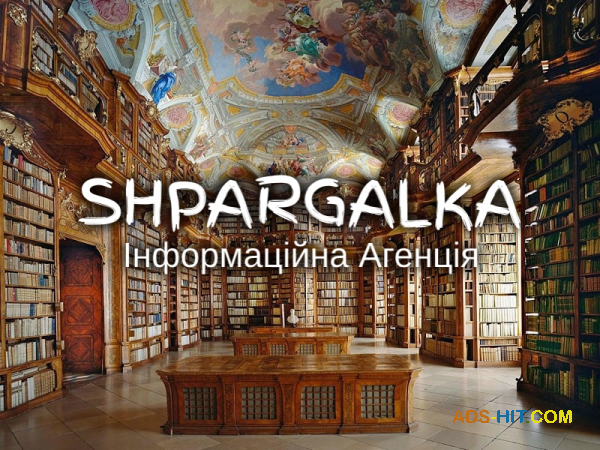 SHPARGALKA
Інформаційна Агенція

ADS-HIT.COM